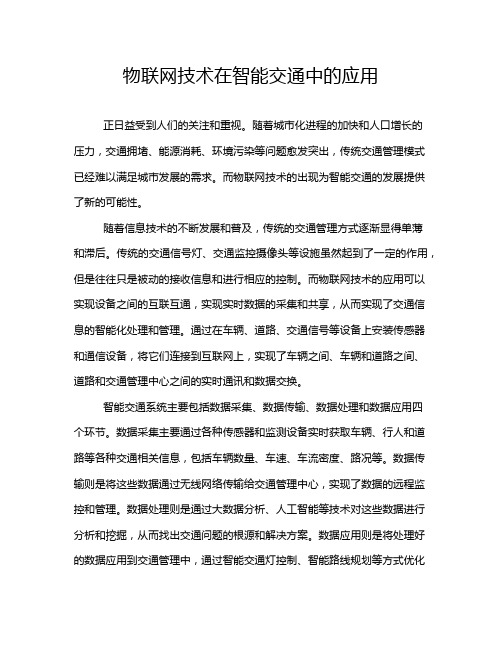 物联网技术在智能交通中的应用

正日益受到人们的关注和重视。随着城市化进程的加快和人口增长的压力，交通拥堵、能源消耗、环境污染等问题愈发突出，传统交通管理模式已经难以满足城市发展的需求。而物联网技术的出现为智能交通的发展提供了新的可能性。

随着信息技术的不断发展和普及，传统的交通管理方式逐渐显得单薄和滞后。传统的交通信号灯、交通监控摄像头等设施虽然起到了一定的作用，但是往往只是被动的接收信息和进行相应的控制。而物联网技术的应用可以实现设备之间的互联互通，实现实时数据的采集和共享，从而实现了交通信息的智能化处理和管理。通过在车辆、道路、交通信号等设备上安装传感器和通信设备，将它们连接到互联网上，实现了车辆之间、车辆和道路之间、道路和交通管理中心之间的实时通讯和数据交换。

智能交通系统主要包括数据采集、数据传输、数据处理和数据应用四个环节。数据采集主要通过各种传感器和监测设备实时获取车辆、行人和道路等各种交通相关信息，包括车辆数量、车速、车流密度、路况等。数据传输则是将这些数据通过无线网络传输给交通管理中心，实现了数据的远程监控和管理。数据处理则是通过大数据分析、人工智能等技术对这些数据进行分析和挖掘，从而找出交通问题的根源和解决方案。数据应用则是将处理好的数据应用到交通管理中，通过智能交通灯控制、智能路线规划等方式优化